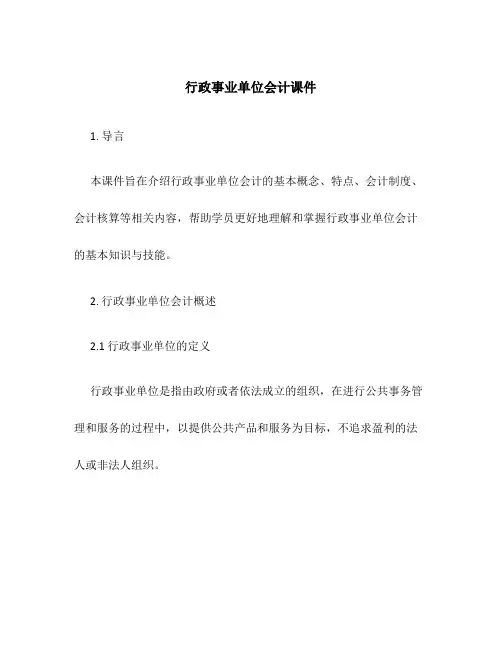 行政事业单位会计课件

1. 导言

本课件旨在介绍行政事业单位会计的基本概念、特点、会计制度、会计核算等相关内容，帮助学员更好地理解和掌握行政事业单位会计的基本知识与技能。

2. 行政事业单位会计概述

2.1 行政事业单位的定义

行政事业单位是指由政府或者依法成立的组织，在进行公共事务管理和服务的过程中，以提供公共产品和服务为目标，不追求盈利的法人或非法人组织。